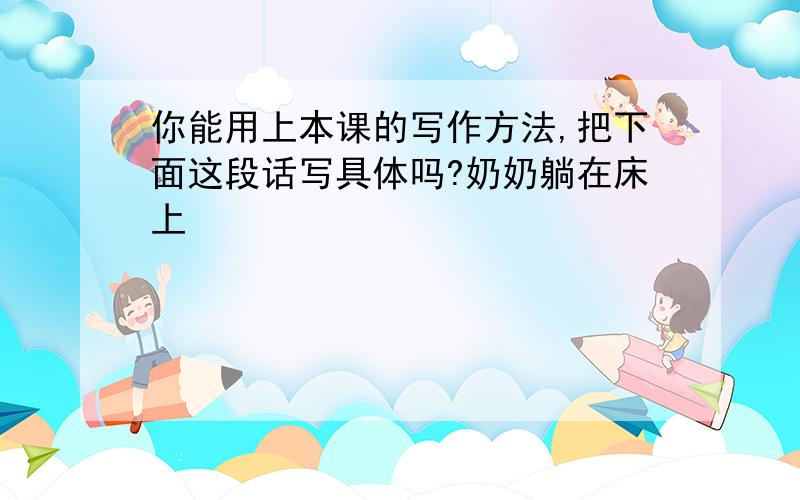 你能用上本课的写作方法,把下面这段话写具体吗?奶奶躺在床上